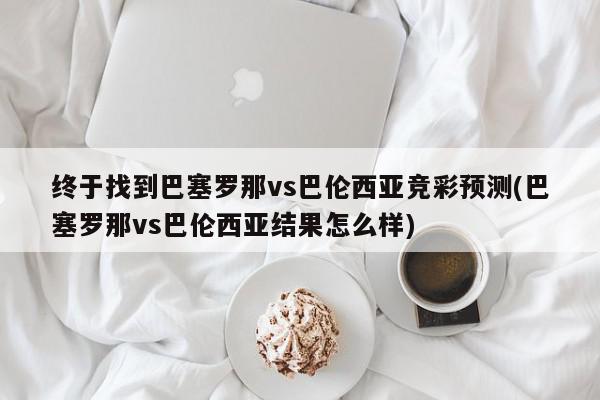 终于找到巴塞罗那vs巴伦西亚竞彩预测(巴塞罗那vs巴伦西亚结果怎么样)